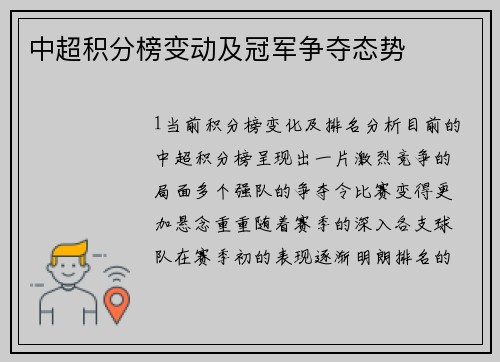 中超积分榜变动及冠军争夺态势

1当前积分榜变化及排名分析目前的中超积分榜呈现出一片激烈竞争的局面多个强队的争夺令比赛变得更加悬念重重随着赛季的深入各支球队在赛季初的表现逐渐明朗排名的